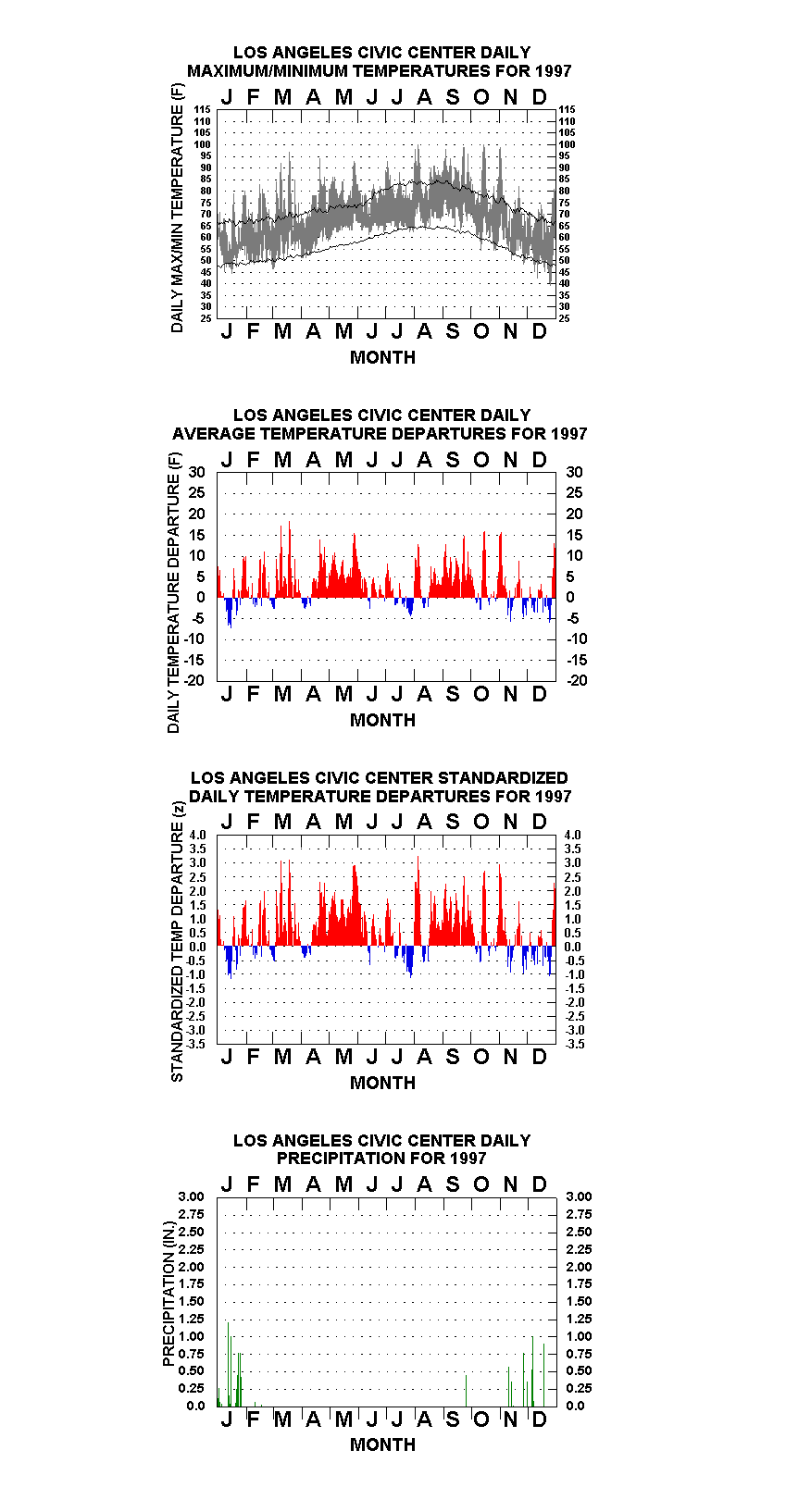 LOS ANGELES CIVIC CENTER DAILY
MAXIMUM/MINIMUM TEMPERATURES FOR 1997

J F M A M J J A S O N D

DAILY MAX/MIN TEMPERATURE (F)

115 110 105 100 95 90 85 80 75 70 65 60 55 50 45 40 35 30 25

115 110 105 100 95 90 85 80 75 70 65 60 55 50 45 40 35 30 25

J F M A M J J A S O N D

MONTH

LOS ANGELES CIVIC CENTER DAILY
AVERAGE TEMPERATURE DEPARTURES FOR 1997

J F M A M J J A S O N D

DAILY TEMPERATURE DEPARTURE (F)

30 25 20 15 10 5 0 -5 -10 -15 -20

30 25 20 15 10 5 0 -5 -10 -15 -20

J F M A M J J A S O N D

MONTH

LOS ANGELES CIVIC CENTER STANDARDIZED
DAILY TEMPERATURE DEPARTURES FOR 1997

J F M A M J J A S O N D

STANDARDIZED TEMP DEPARTURE (z)

4.0 3.5 3.0 2.5 2.0 1.5 1.0 0.5 0.0 -0.5 -1.0 -1.5 -2.0 -2.5 -3.0 -3.5

4.0 3.5 3.0 2.5 2.0 1.5 1.0 0.5 0.0 -0.5 -1.0 -1.5 -2.0 -2.5 -3.0 -3.5

J F M A M J J A S O N D

MONTH

LOS ANGELES CIVIC CENTER DAILY
PRECIPITATION FOR 1997

J F M A M J J A S O N D

PRECIPITATION (IN.)

3.00 2.75 2.50 2.25 2.00 1.75 1.50 1.25 1.00 0.75 0.50 0.25 0.0

3.00 2.75 2.50 2.25 2.00 1.75 1.50 1.25 1.00 0.75 0.50 0.25 0.0

J F M A M J J A S O N D

MONTH